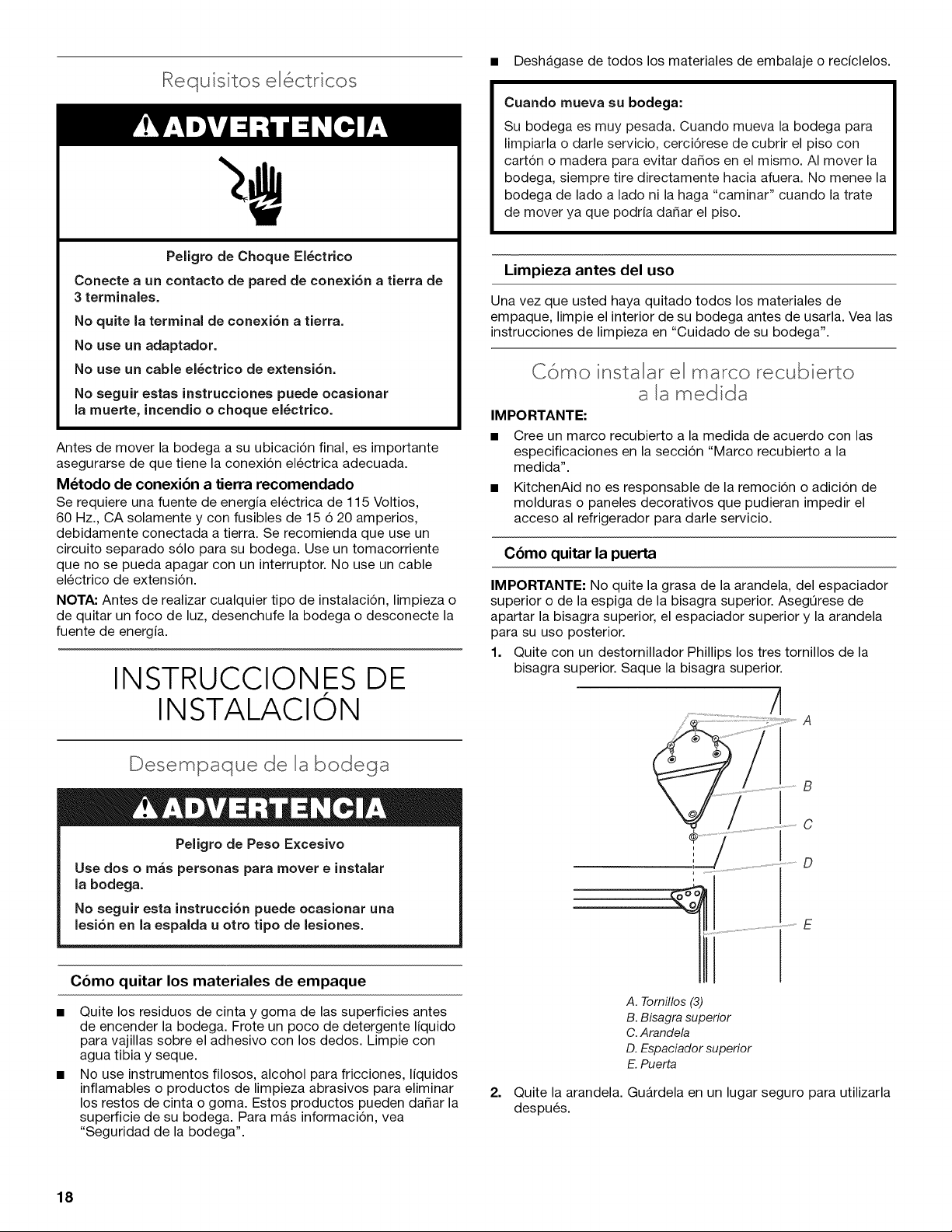 Requisitos eléctricos

ADVERTENCIA

Peligro de Choque Eléctrico

Conecte a un contacto de pared de conexión a tierra de 3 terminales.

No quite la terminal de conexión a tierra.

No use un adaptador.

No use un cable eléctrico de extensión.

No seguir estas instrucciones puede ocasionar la muerte, incendio o choque eléctrico.

Antes de mover la bodega a su ubicación final, es importante asegurarse de que tiene la conexión eléctrica adecuada.

Método de conexión a tierra recomendado

Se requiere una fuente de energía eléctrica de 115 Voltios, 60 Hz., CA solamente y con fusibles de 15 ó 20 amperios, debidamente conectada a tierra. Se recomienda que use un circuito separado sólo para su bodega. Use un tomacorriente que no se pueda apagar con un interruptor. No use un cable eléctrico de extensión.

NOTA: Antes de realizar cualquier tipo de instalación, limpieza o de quitar un foco de luz, desenchufe la bodega o desconecte la fuente de energía.

INSTRUCCIONES DE INSTALACIÓN

Desempaque de la bodega

ADVERTENCIA

Peligro de Peso Excesivo

Use dos o más personas para mover e instalar la bodega.

No seguir esta instrucción puede ocasionar una lesión en la espalda u otro tipo de lesiones.

Cómo quitar los materiales de empaque

• Quite los residuos de cinta y goma de las superficies antes de encender la bodega. Frote un poco de detergente líquido para vajillas sobre el adhesivo con los dedos. Limpie con agua tibia y seque.

• No use instrumentos filosos, alcohol para fricciones, líquidos inflamables o productos de limpieza abrasivos para eliminar los restos de cinta o goma. Estos productos pueden dañar la superficie de su bodega. Para más información, vea "Seguridad de la bodega".

• Deshágase de todos los materiales de embalaje o recíclelos.

Cuando mueva su bodega:

Su bodega es muy pesada. Cuando mueva la bodega para limpiarla o darle servicio, cerciórese de cubrir el piso con cartón o madera para evitar daños en el mismo. Al mover la bodega, siempre tire directamente hacia afuera. No menee la bodega de lado a lado ni la haga "caminar" cuando la trate de mover ya que podría dañar el piso.

Limpieza antes del uso

Una vez que usted haya quitado todos los materiales de empaque, limpie el interior de su bodega antes de usarla. Vea las instrucciones de limpieza en "Cuidado de su bodega".

Cómo instalar el marco recubierto a la medida

IMPORTANTE:

• Cree un marco recubierto a la medida de acuerdo con las especificaciones en la sección "Marco recubierto a la medida".

• KitchenAid no es responsable de la remoción o adición de molduras o paneles decorativos que pudieran impedir el acceso al refrigerador para darle servicio.

Cómo quitar la puerta

IMPORTANTE: No quite la grasa de la arandela, del espaciador superior o de la espiga de la bisagra superior. Asegúrese de apartar la bisagra superior, el espaciador superior y la arandela para su uso posterior.

1. Quite con un destornillador Phillips los tres tornillos de la bisagra superior. Saque la bisagra superior.

A
B
C
D
E

A. Tornillos (3)
B. Bisagra superior
C. Arandela
D. Espaciador superior
E. Puerta

2. Quite la arandela. Guárdela en un lugar seguro para utilizarla después.

18